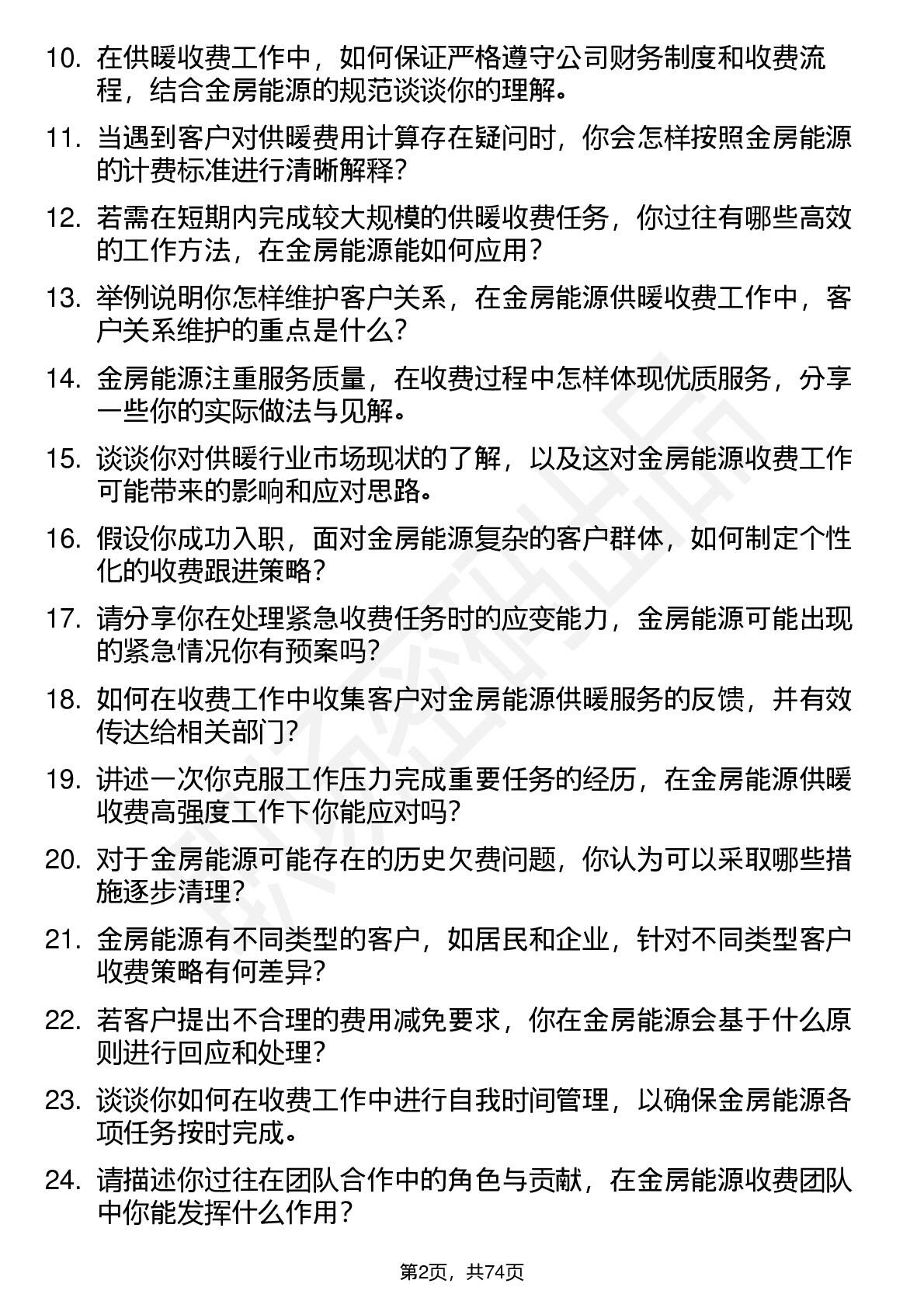 10. 在供暖收费工作中，如何保证严格遵守公司财务制度和收费流程，结合金房能源的规范谈谈你的理解。

11. 当遇到客户对供暖费用计算存在疑问时，你会怎样按照金房能源的计费标准进行清晰解释？

12. 若需在短期内完成较大规模的供暖收费任务，你过往有哪些高效的工作方法，在金房能源能如何应用？

13. 举例说明你怎样维护客户关系，在金房能源供暖收费工作中，客户关系维护的重点是什么？

14. 金房能源注重服务质量，在收费过程中怎样体现优质服务，分享一些你的实际做法与见解。

15. 谈谈你对供暖行业市场现状的了解，以及这对金房能源收费工作可能带来的影响和应对思路。

16. 假设你成功入职，面对金房能源复杂的客户群体，如何制定个性化的收费跟进策略？

17. 请分享你在处理紧急收费任务时的应变能力，金房能源可能出现的紧急情况你有预案吗？

18. 如何在收费工作中收集客户对金房能源供暖服务的反馈，并有效传达给相关部门？

19. 讲述一次你克服工作压力完成重要任务的经历，在金房能源供暖收费高强度工作下你能应对吗？

20. 对于金房能源可能存在的历史欠费问题，你认为可以采取哪些措施逐步清理？

21. 金房能源有不同类型的客户，如居民和企业，针对不同类型客户收费策略有何差异？

22. 若客户提出不合理的费用减免要求，你在金房能源会基于什么原则进行回应和处理？

23. 谈谈你如何在收费工作中进行自我时间管理，以确保金房能源各项任务按时完成。

24. 请描述你过往在团队合作中的角色与贡献，在金房能源收费团队中你能发挥什么作用？

第2页，共74页